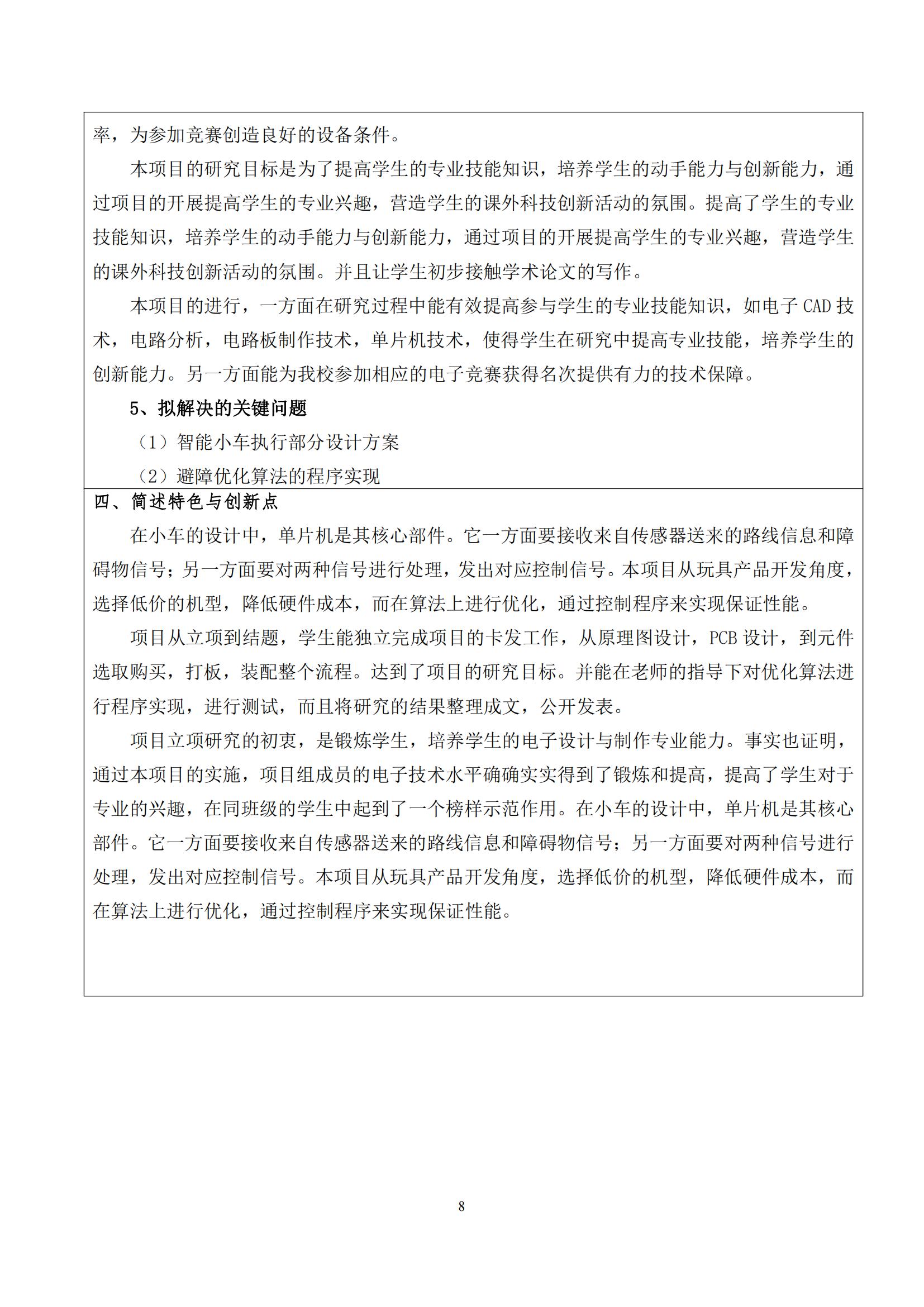 率，为参加竞赛创造良好的设备条件。

本项目的研究目标是为了提高学生的专业技能知识，培养学生的动手能力与创新能力，通过项目的开展提高学生的专业兴趣，营造学生的课外科技创新活动的氛围。提高了学生的专业技能知识，培养学生的动手能力与创新能力，通过项目的开展提高学生的专业兴趣，营造学生的课外科技创新活动的氛围。并且让学生初步接触学术论文的写作。

本项目的进行，一方面在研究过程中能有效提高参与学生的专业技能知识，如电子 CAD 技术，电路分析，电路板制作技术，单片机技术，使得学生在研究中提高专业技能，培养学生的创新能力。另一方面能为我校参加相应的电子竞赛获得名次提供有力的技术保障。

5、拟解决的关键问题

（1）智能小车执行部分设计方案

（2）避障优化算法的程序实现

四、简述特色与创新点

在小车的设计中，单片机是其核心部件。它一方面要接收来自传感器送来的路线信息和障碍物信号；另一方面要对两种信号进行处理，发出对应控制信号。本项目从玩具产品开发角度，选择低价的机型，降低硬件成本，而在算法上进行优化，通过控制程序来实现保证性能。

项目从立项到结题，学生能独立完成项目的卡发工作，从原理图设计，PCB 设计，到元件选取购买，打板，装配整个流程。达到了项目的研究目标。并能在老师的指导下对优化算法进行程序实现，进行测试，而且将研究的结果整理成文，公开发表。

项目立项研究的初衷，是锻炼学生，培养学生的电子设计与制作专业能力。事实也证明，通过本项目的实施，项目组成员的电子技术水平确确实实得到了锻炼和提高，提高了学生对于专业的兴趣，在同班级的学生中起到了一个榜样示范作用。在小车的设计中，单片机是其核心部件。它一方面要接收来自传感器送来的路线信息和障碍物信号；另一方面要对两种信号进行处理，发出对应控制信号。本项目从玩具产品开发角度，选择低价的机型，降低硬件成本，而在算法上进行优化，通过控制程序来实现保证性能。

8